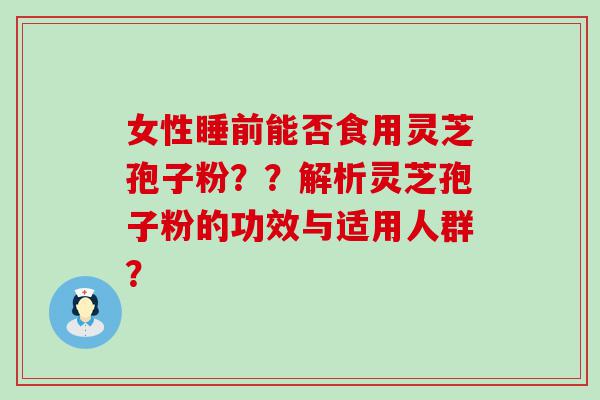 女性睡前能否食用灵芝孢子粉？？解析灵芝孢子粉的功效与适用人群？